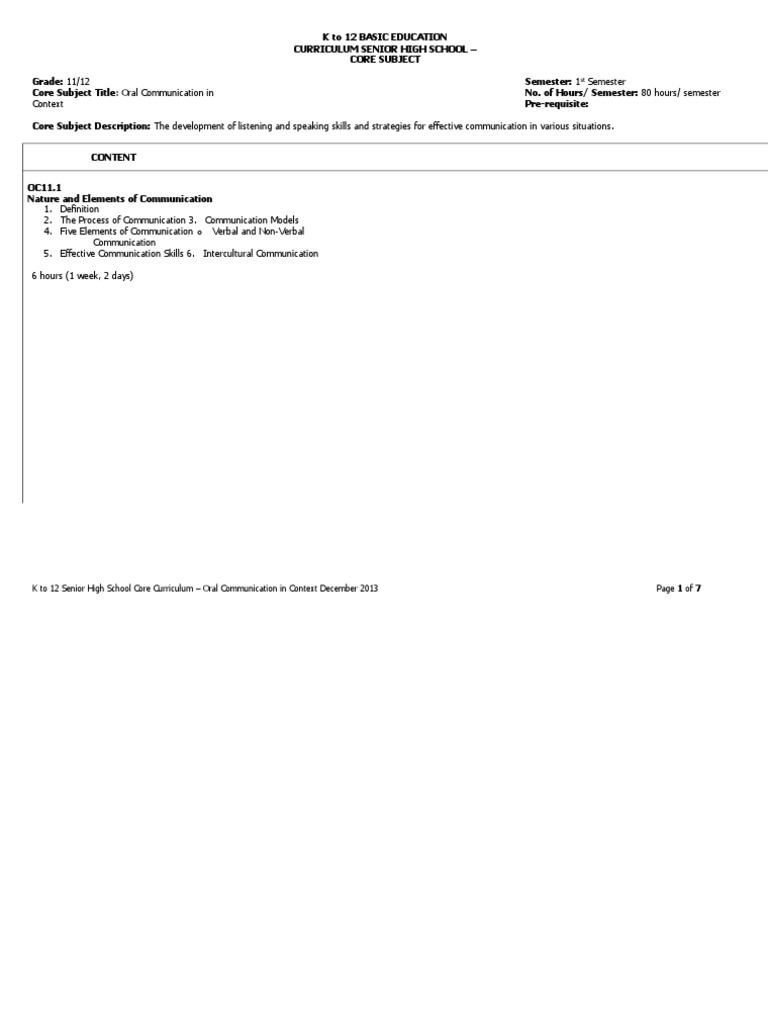 K to 12 BASIC EDUCATION
CURRICULUM SENIOR HIGH SCHOOL –
CORE SUBJECT

Grade: 11/12
Core Subject Title: Oral Communication in Context

Semester: 1st Semester
No. of Hours/ Semester: 80 hours/ semester
Pre-requisite:

Core Subject Description: The development of listening and speaking skills and strategies for effective communication in various situations.

CONTENT

OC11.1
Nature and Elements of Communication
1. Definition
2. The Process of Communication 3. Communication Models
4. Five Elements of Communication o Verbal and Non-Verbal Communication
5. Effective Communication Skills 6. Intercultural Communication

6 hours (1 week, 2 days)

K to 12 Senior High School Core Curriculum – Oral Communication in Context December 2013

Page 1 of 7